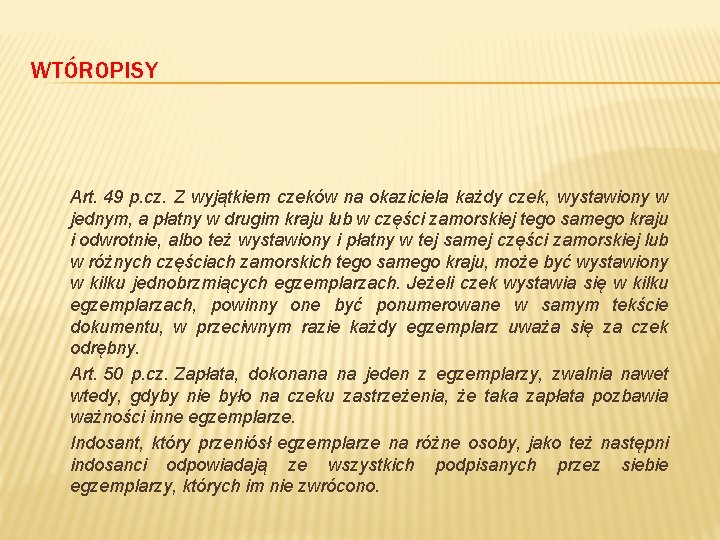 WTÓROPISY

Art. 49 p.cz. Z wyjątkiem czeków na okaziciela każdy czek, wystawiony w jednym, a płatny w drugim kraju lub w części zamorskiej tego samego kraju i odwrotnie, albo też wystawiony i płatny w tej samej części zamorskiej lub w różnych częściach zamorskich tego samego kraju, może być wystawiony w kilku jednobrzmiących egzemplarzach. Jeżeli czek wystawia się w kilku egzemplarzach, powinny one być ponumerowane w samym tekście dokumentu, w przeciwnym razie każdy egzemplarz uważa się za czek odrębny.

Art. 50 p.cz. Zapłata, dokonana na jeden z egzemplarzy, zwalnia nawet wtedy, gdyby nie było na czeku zastrzeżenia, że taka zapłata pozbawia ważności inne egzemplarze.

Indosant, który przeniósł egzemplarze na różne osoby, jako też następni indosanci odpowiadają ze wszystkich podpisanych przez siebie egzemplarzy, których im nie zwrócono.